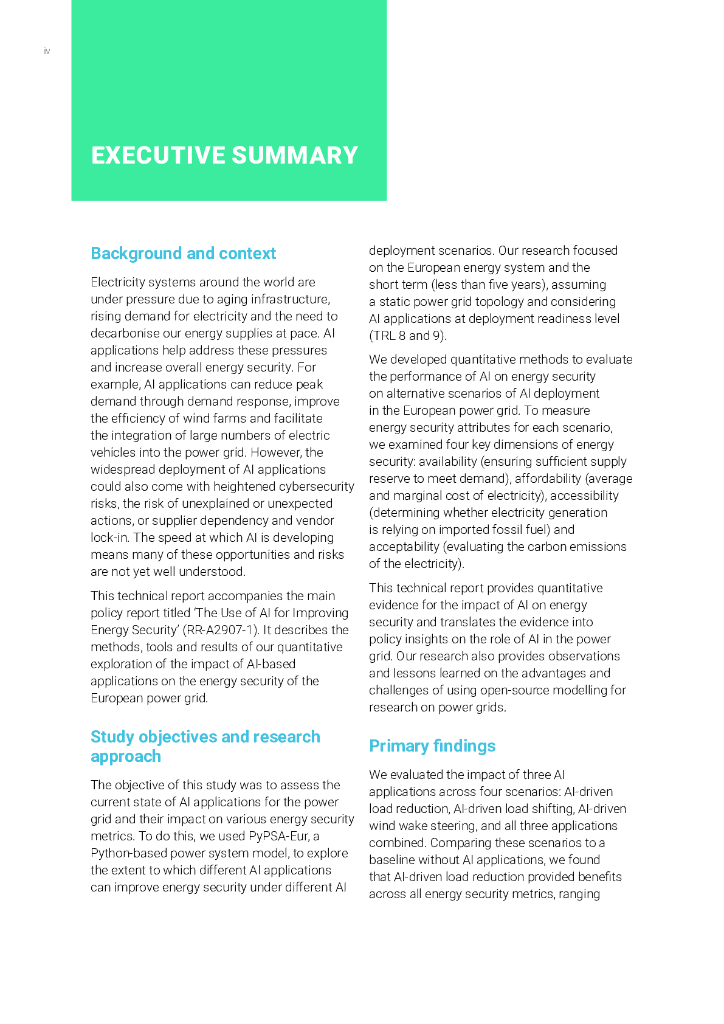 iv

EXECUTIVE SUMMARY

Background and context

Electricity systems around the world are under pressure due to aging infrastructure, rising demand for electricity and the need to decarbonise our energy supplies at pace. AI applications help address these pressures and increase overall energy security. For example, AI applications can reduce peak demand through demand response, improve the efficiency of wind farms and facilitate the integration of large numbers of electric vehicles into the power grid. However, the widespread deployment of AI applications could also come with heightened cybersecurity risks, the risk of unexplained or unexpected actions, or supplier dependency and vendor lock-in. The speed at which AI is developing means many of these opportunities and risks are not yet well understood.

This technical report accompanies the main policy report titled 'The Use of AI for Improving Energy Security' (RR-A2907-1). It describes the methods, tools and results of our quantitative exploration of the impact of AI-based applications on the energy security of the European power grid.

Study objectives and research approach

The objective of this study was to assess the current state of AI applications for the power grid and their impact on various energy security metrics. To do this, we used PyPSA-Eur, a Python-based power system model, to explore the extent to which different AI applications can improve energy security under different AI deployment scenarios. Our research focused on the European energy system and the short term (less than five years), assuming a static power grid topology and considering AI applications at deployment readiness level (TRL 8 and 9).

We developed quantitative methods to evaluate the performance of AI on energy security on alternative scenarios of AI deployment in the European power grid. To measure energy security attributes for each scenario, we examined four key dimensions of energy security: availability (ensuring sufficient supply reserve to meet demand), affordability (average and marginal cost of electricity), accessibility (determining whether electricity generation is relying on imported fossil fuel) and acceptability (evaluating the carbon emissions of the electricity).

This technical report provides quantitative evidence for the impact of AI on energy security and translates the evidence into policy insights on the role of AI in the power grid. Our research also provides observations and lessons learned on the advantages and challenges of using open-source modelling for research on power grids.

Primary findings

We evaluated the impact of three AI applications across four scenarios: AI-driven load reduction, AI-driven load shifting, AI-driven wind wake steering, and all three applications combined. Comparing these scenarios to a baseline without AI applications, we found that AI-driven load reduction provided benefits across all energy security metrics, ranging